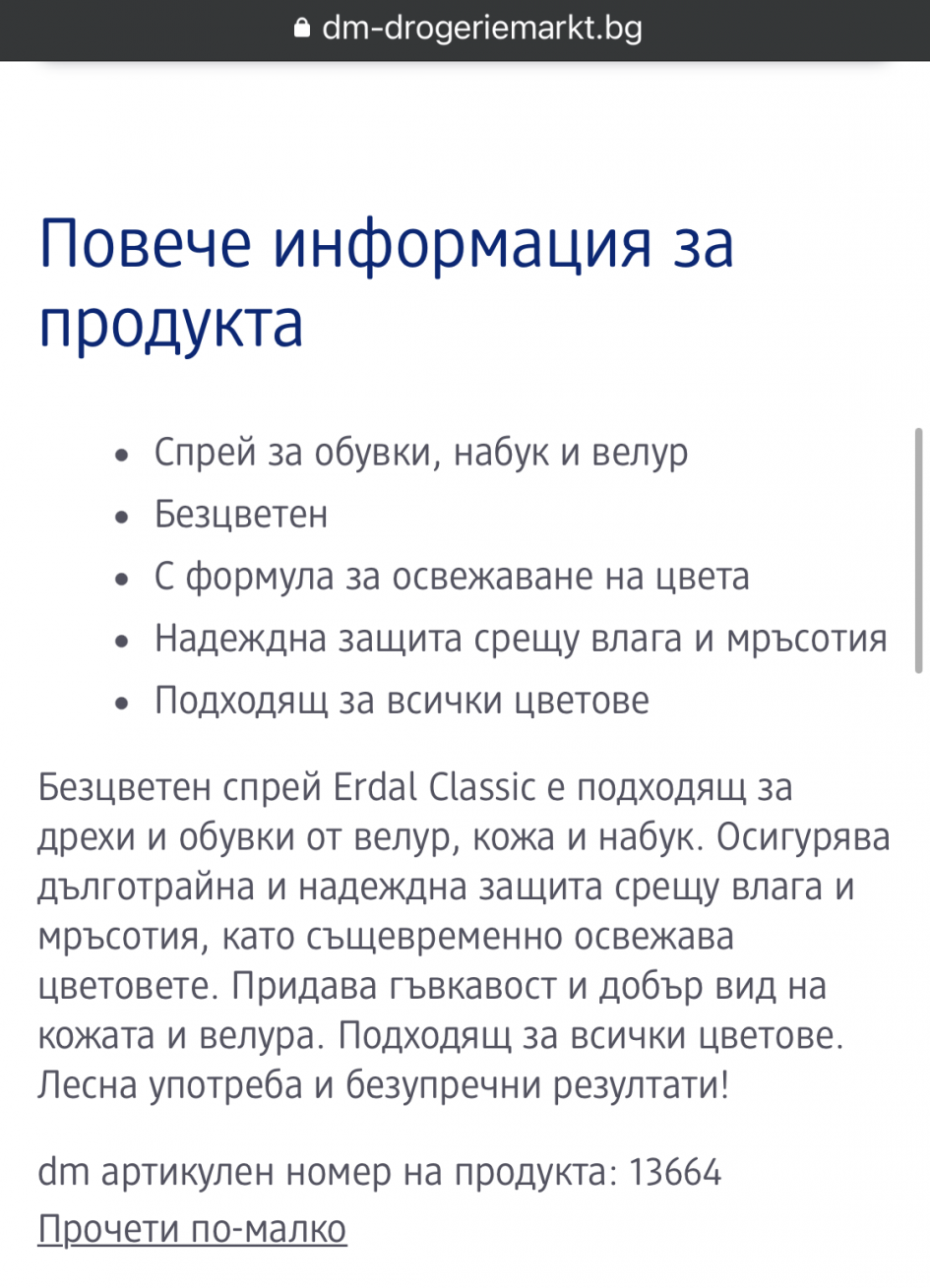 dm-drogeriemarkt.bg

Повече информация за продукта

- Спрей за обувки, набук и велур
- Безцветен
- С формула за освежаване на цвета
- Надеждна защита срещу влага и мръсотия
- Подходящ за всички цветове

Безцветен спрей Erdal Classic е подходящ за дрехи и обувки от велур, кожа и набук. Осигурява дълготрайна и надеждна защита срещу влага и мръсотия, като същевременно освежава цветовете. Придава гъвкавост и добър вид на кожата и велура. Подходящ за всички цветове. Лесна употреба и безупречни резултати!

dm артикулен номер на продукта: 13664

Прочети по-малко